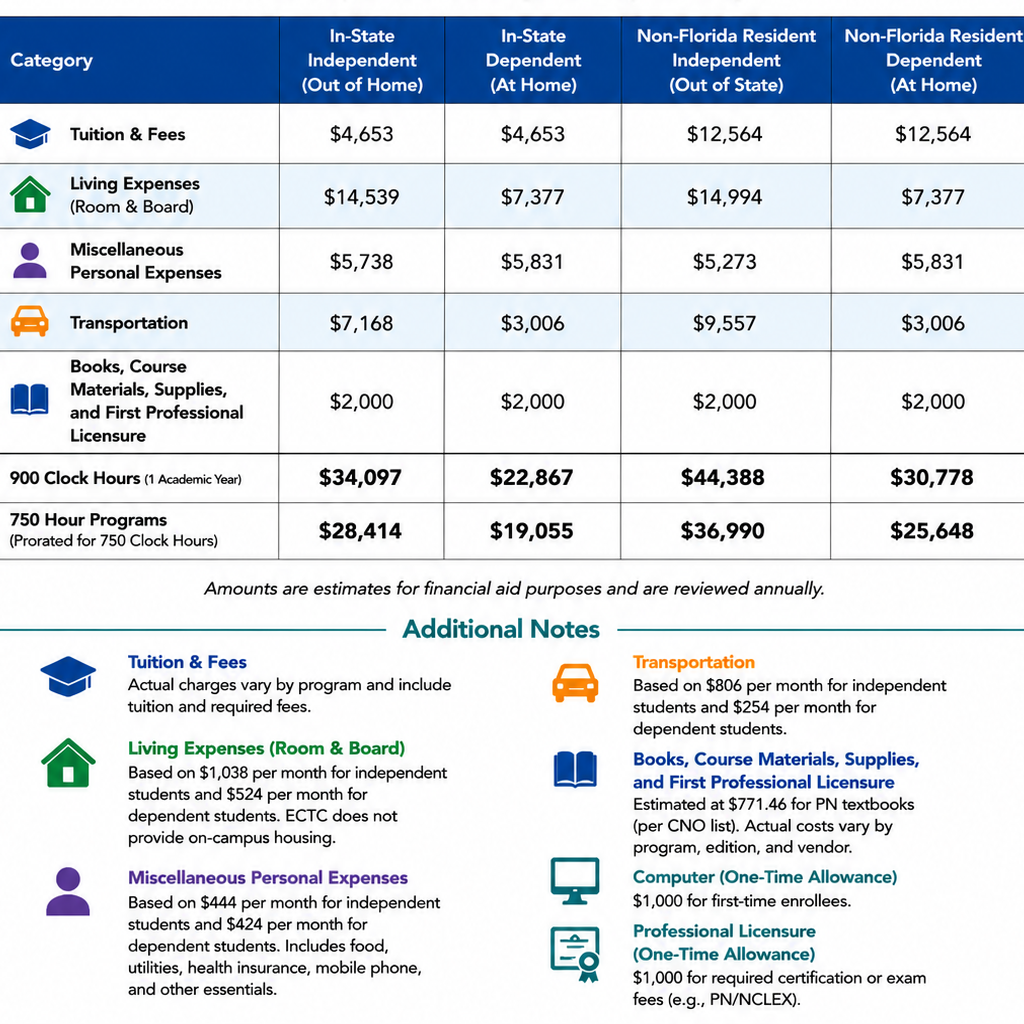 | Category | In-State Independent (Out of Home) | In-State Dependent (At Home) | Non-Florida Resident Independent (Out of State) | Non-Florida Resident Dependent (At Home) |
|---|---|---|---|---|
| Tuition & Fees | $4,653 | $4,653 | $12,564 | $12,564 |
| Living Expenses (Room & Board) | $14,539 | $7,377 | $14,994 | $7,377 |
| Miscellaneous Personal Expenses | $5,738 | $5,831 | $5,273 | $5,831 |
| Transportation | $7,168 | $3,006 | $9,557 | $3,006 |
| Books, Course Materials, Supplies, and First Professional Licensure | $2,000 | $2,000 | $2,000 | $2,000 |
| 900 Clock Hours (1 Academic Year) | $34,097 | $22,867 | $44,388 | $30,778 |
| 750 Hour Programs (Prorated for 750 Clock Hours) | $28,414 | $19,055 | $36,990 | $25,648 |

Amounts are estimates for financial aid purposes and are reviewed annually.

Additional Notes

Tuition & Fees
Actual charges vary by program and include tuition and required fees.

Living Expenses (Room & Board)
Based on $1,038 per month for independent students and $524 per month for dependent students. ECTC does not provide on-campus housing.

Miscellaneous Personal Expenses
Based on $444 per month for independent students and $424 per month for dependent students. Includes food, utilities, health insurance, mobile phone, and other essentials.

Transportation
Based on $806 per month for independent students and $254 per month for dependent students.

Books, Course Materials, Supplies, and First Professional Licensure
Estimated at $771.46 for PN textbooks (per CNO list). Actual costs vary by program, edition, and vendor.

Computer (One-Time Allowance)
$1,000 for first-time enrollees.

Professional Licensure (One-Time Allowance)
$1,000 for required certification or exam fees (e.g., PN/NCLEX).